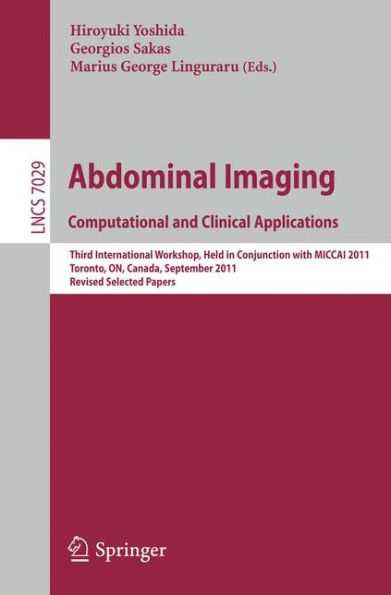 Hiroyuki Yoshida
Georgios Sakas
Marius George Linguraru (Eds.)

LNCS 7029

Abdominal Imaging

Computational and Clinical Applications

Third International Workshop, Held in Conjunction with MICCAI 2011
Toronto, ON, Canada, September 2011
Revised Selected Papers

Springer